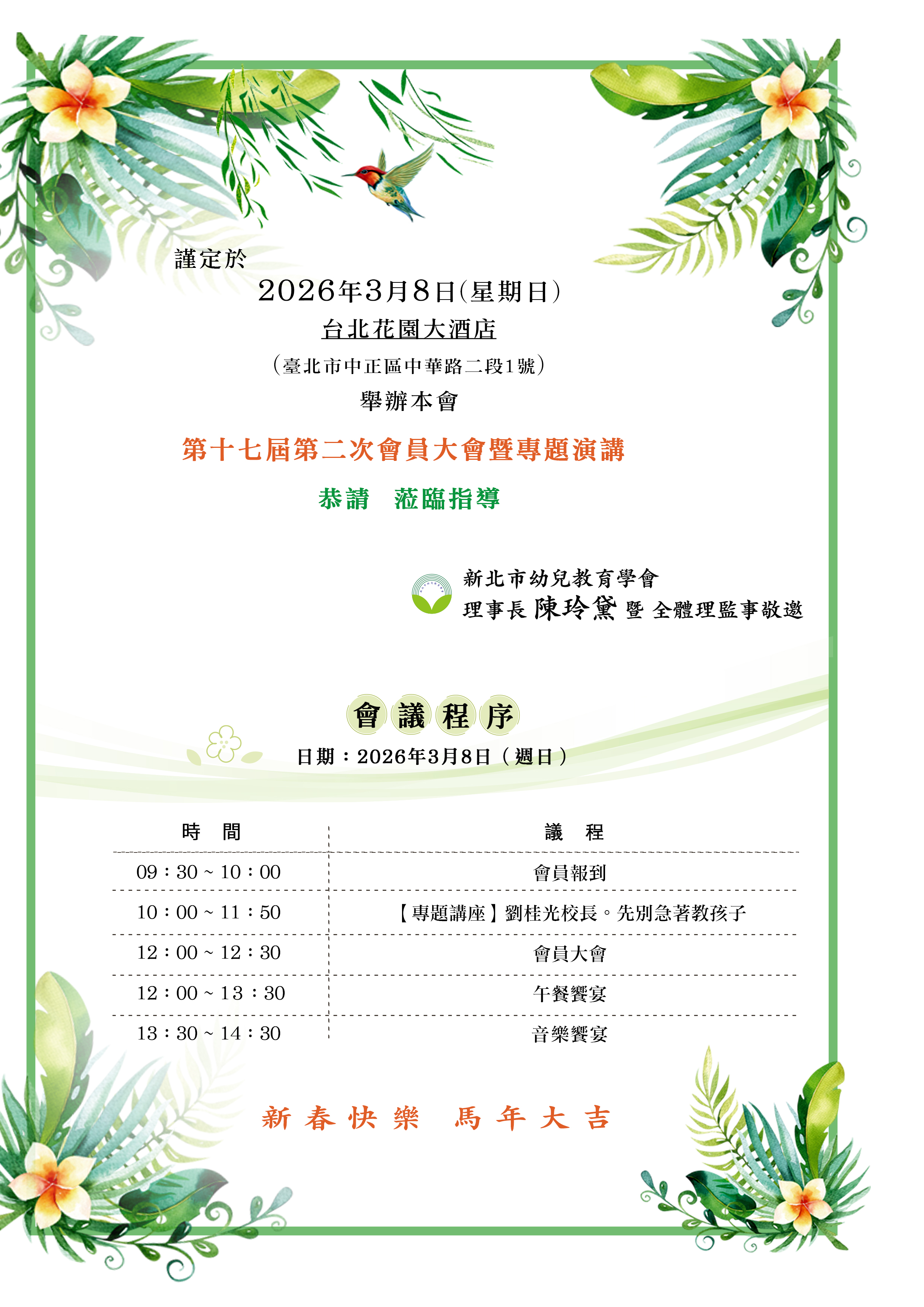 謹定於

2026年3月8日(星期日)

台北花園大酒店

(臺北市中正區中華路二段1號)

舉辦本會

第十七屆第二次會員大會暨專題演講

恭請　蒞臨指導

新北市幼兒教育學會
理事長 陳玲黛 暨 全體理監事敬邀

會議程序

日期：2026年3月8日（週日）

| 時　間 | 議　程 |
|---|---|
| 09：30 ~ 10：00 | 會員報到 |
| 10：00 ~ 11：50 | 【專題講座】劉桂光校長。先別急著教孩子 |
| 12：00 ~ 12：30 | 會員大會 |
| 12：00 ~ 13：30 | 午餐饗宴 |
| 13：30 ~ 14：30 | 音樂饗宴 |

新春快樂　馬年大吉